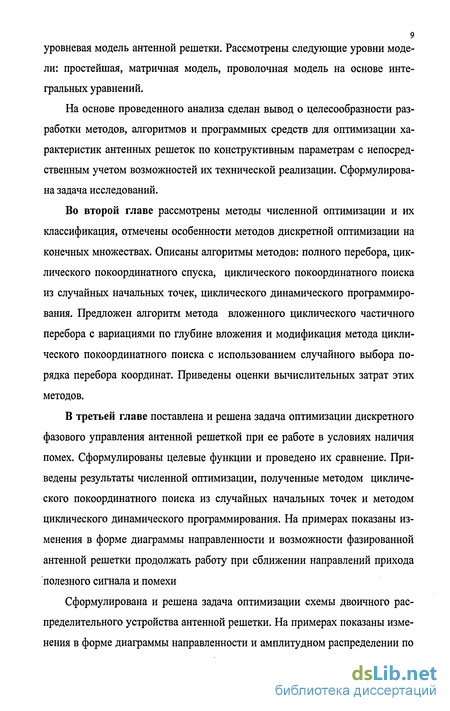 9

уровневая модель антенной решетки. Рассмотрены следующие уровни модели: простейшая, матричная модель, проволочная модель на основе интегральных уравнений.

На основе проведенного анализа сделан вывод о целесообразности разработки методов, алгоритмов и программных средств для оптимизации характеристик антенных решеток по конструктивным параметрам с непосредственным учетом возможностей их технической реализации. Сформулирована задача исследований.

Во второй главе рассмотрены методы численной оптимизации и их классификация, отмечены особенности методов дискретной оптимизации на конечных множествах. Описаны алгоритмы методов: полного перебора, циклического покоординатного спуска, циклического покоординатного поиска из случайных начальных точек, циклического динамического программирования. Предложен алгоритм метода вложенного циклического частичного перебора с вариациями по глубине вложения и модификация метода циклического покоординатного поиска с использованием случайного выбора порядка перебора координат. Приведены оценки вычислительных затрат этих методов.

В третьей главе поставлена и решена задача оптимизации дискретного фазового управления антенной решеткой при ее работе в условиях наличия помех. Сформулированы целевые функции и проведено их сравнение. Приведены результаты численной оптимизации, полученные методом циклического покоординатного поиска из случайных начальных точек и методом циклического динамического программирования. На примерах показаны изменения в форме диаграммы направленности и возможности фазированной антенной решетки продолжать работу при сближении направлений прихода полезного сигнала и помехи

Сформулирована и решена задача оптимизации схемы двоичного распределительного устройства антенной решетки. На примерах показаны изменения в форме диаграммы направленности и амплитудном распределении по

dsLib.net
библиотека диссертаций